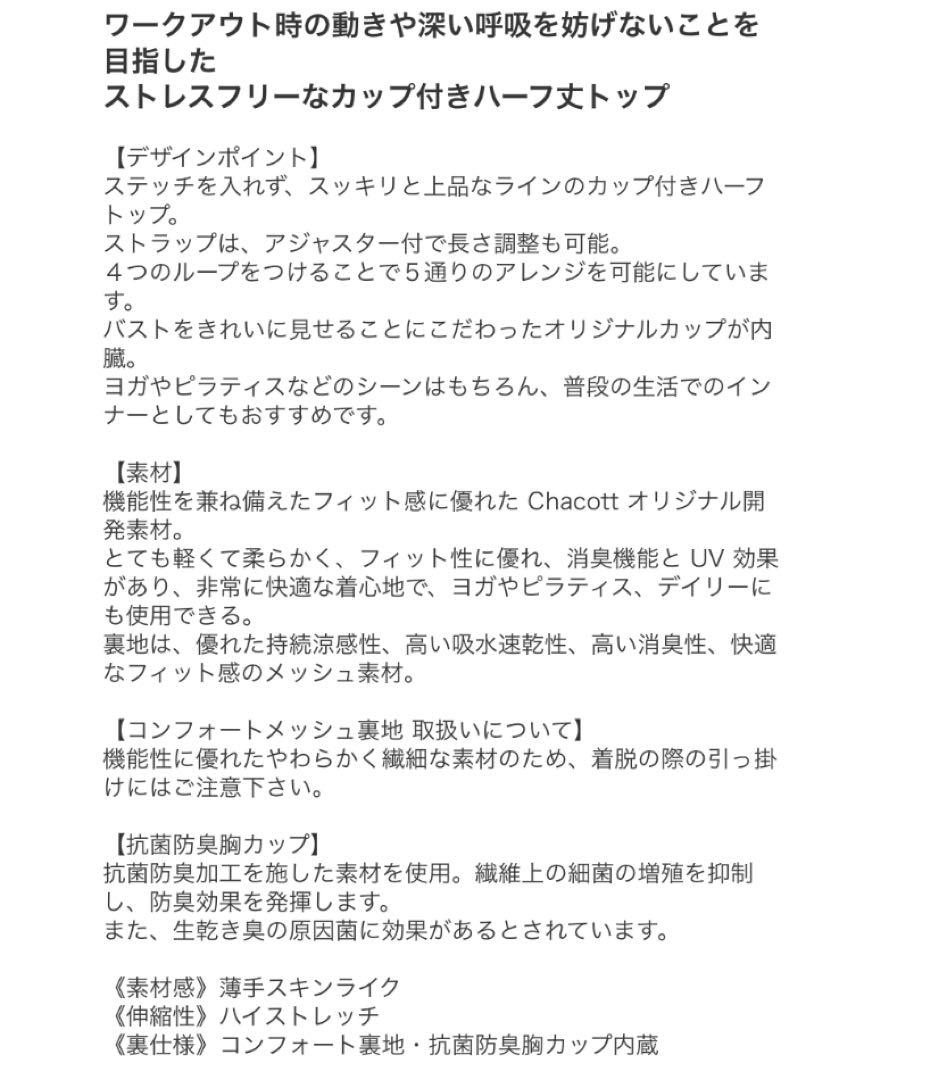 ワークアウト時の動きや深い呼吸を妨げないことを目指した
ストレスフリーなカップ付きハーフ丈トップ

【デザインポイント】
ステッチを入れず、スッキリと上品なラインのカップ付きハーフトップ。
ストラップは、アジャスター付で長さ調整も可能。
４つのループをつけることで５通りのアレンジを可能にしています。
バストをきれいに見せることにこだわったオリジナルカップが内臓。
ヨガやピラティスなどのシーンはもちろん、普段の生活でのインナーとしてもおすすめです。

【素材】
機能性を兼ね備えたフィット感に優れた Chacott オリジナル開発素材。
とても軽くて柔らかく、フィット性に優れ、消臭機能と UV 効果があり、非常に快適な着心地で、ヨガやピラティス、デイリーにも使用できる。
裏地は、優れた持続涼感性、高い吸水速乾性、高い消臭性、快適なフィット感のメッシュ素材。

【コンフォートメッシュ裏地 取扱いについて】
機能性に優れたやわらかく繊細な素材のため、着脱の際の引っ掛けにはご注意下さい。

【抗菌防臭胸カップ】
抗菌防臭加工を施した素材を使用。繊維上の細菌の増殖を抑制し、防臭効果を発揮します。
また、生乾き臭の原因菌に効果があるとされています。

《素材感》薄手スキンライク
《伸縮性》ハイストレッチ
《裏仕様》コンフォート裏地・抗菌防臭胸カップ内蔵